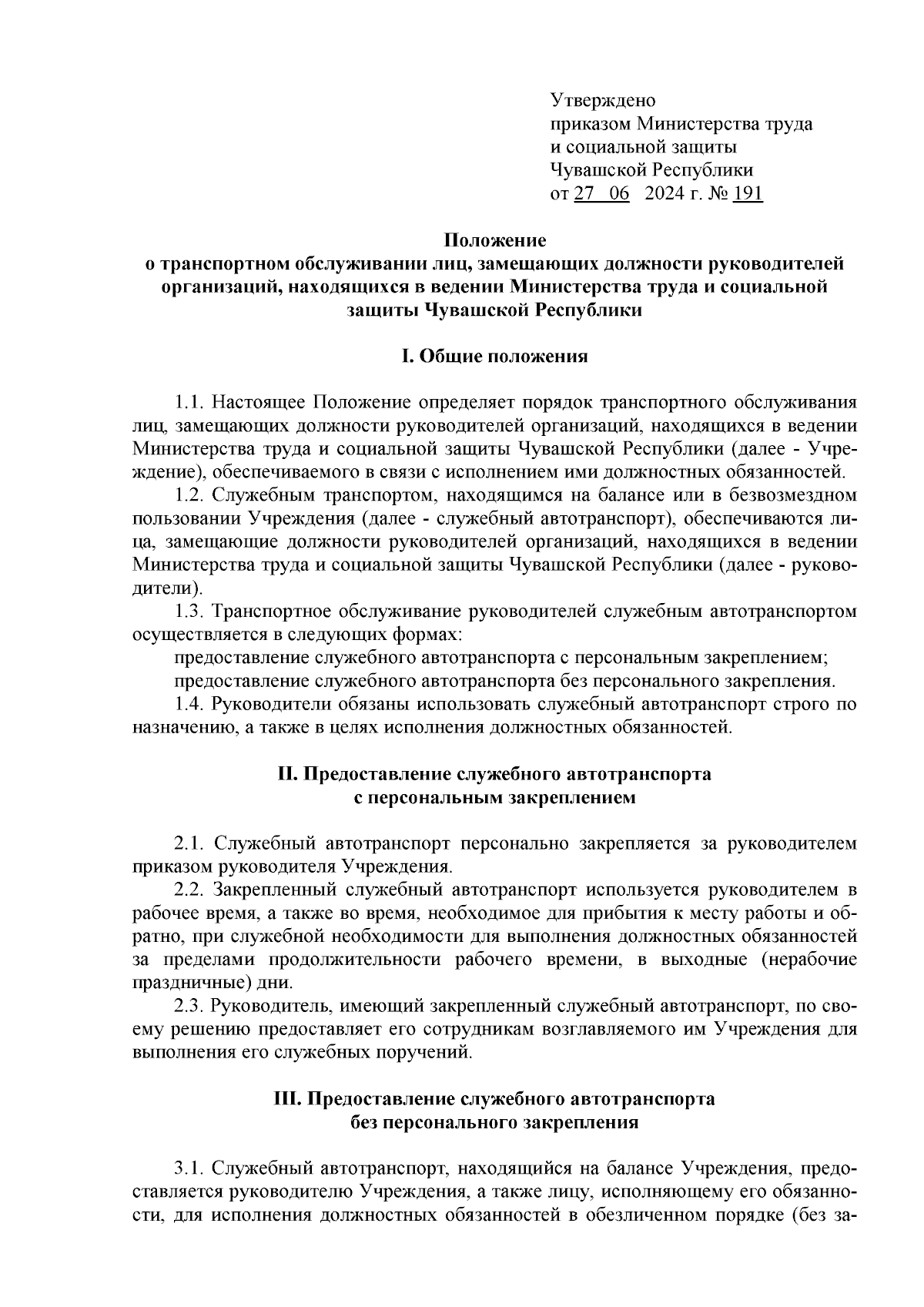 Утверждено
приказом Министерства труда
и социальной защиты
Чувашской Республики
от 27 06 2024 г. № 191

Положение
о транспортном обслуживании лиц, замещающих должности руководителей организаций, находящихся в ведении Министерства труда и социальной защиты Чувашской Республики

I. Общие положения

1.1. Настоящее Положение определяет порядок транспортного обслуживания лиц, замещающих должности руководителей организаций, находящихся в ведении Министерства труда и социальной защиты Чувашской Республики (далее - Учреждение), обеспечиваемого в связи с исполнением ими должностных обязанностей.

1.2. Служебным транспортом, находящимся на балансе или в безвозмездном пользовании Учреждения (далее - служебный автотранспорт), обеспечиваются лица, замещающие должности руководителей организаций, находящихся в ведении Министерства труда и социальной защиты Чувашской Республики (далее - руководители).

1.3. Транспортное обслуживание руководителей служебным автотранспортом осуществляется в следующих формах:

предоставление служебного автотранспорта с персональным закреплением;

предоставление служебного автотранспорта без персонального закрепления.

1.4. Руководители обязаны использовать служебный автотранспорт строго по назначению, а также в целях исполнения должностных обязанностей.

II. Предоставление служебного автотранспорта
с персональным закреплением

2.1. Служебный автотранспорт персонально закрепляется за руководителем приказом руководителя Учреждения.

2.2. Закрепленный служебный автотранспорт используется руководителем в рабочее время, а также во время, необходимое для прибытия к месту работы и обратно, при служебной необходимости для выполнения должностных обязанностей за пределами продолжительности рабочего времени, в выходные (нерабочие праздничные) дни.

2.3. Руководитель, имеющий закрепленный служебный автотранспорт, по своему решению предоставляет его сотрудникам возглавляемого им Учреждения для выполнения его служебных поручений.

III. Предоставление служебного автотранспорта
без персонального закрепления

3.1. Служебный автотранспорт, находящийся на балансе Учреждения, предоставляется руководителю Учреждения, а также лицу, исполняющему его обязанности, для исполнения должностных обязанностей в обезличенном порядке (без за-